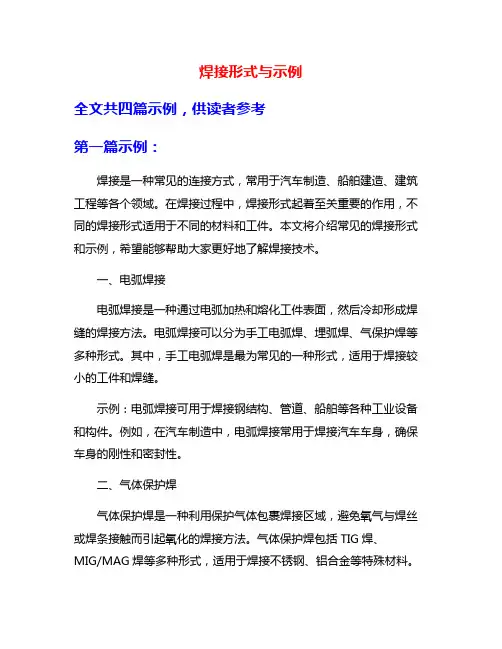 焊接形式与示例

全文共四篇示例，供读者参考

第一篇示例：

焊接是一种常见的连接方式，常用于汽车制造、船舶建造、建筑工程等各个领域。在焊接过程中，焊接形式起着至关重要的作用，不同的焊接形式适用于不同的材料和工件。本文将介绍常见的焊接形式和示例，希望能够帮助大家更好地了解焊接技术。

一、电弧焊接

电弧焊接是一种通过电弧加热和熔化工件表面，然后冷却形成焊缝的焊接方法。电弧焊接可以分为手工电弧焊、埋弧焊、气保护焊等多种形式。其中，手工电弧焊是最为常见的一种形式，适用于焊接较小的工件和焊缝。

示例：电弧焊接可用于焊接钢结构、管道、船舶等各种工业设备和构件。例如，在汽车制造中，电弧焊接常用于焊接汽车车身，确保车身的刚性和密封性。

二、气体保护焊

气体保护焊是一种利用保护气体包裹焊接区域，避免氧气与焊丝或焊条接触而引起氧化的焊接方法。气体保护焊包括 TIG 焊、MIG/MAG 焊等多种形式，适用于焊接不锈钢、铝合金等特殊材料。